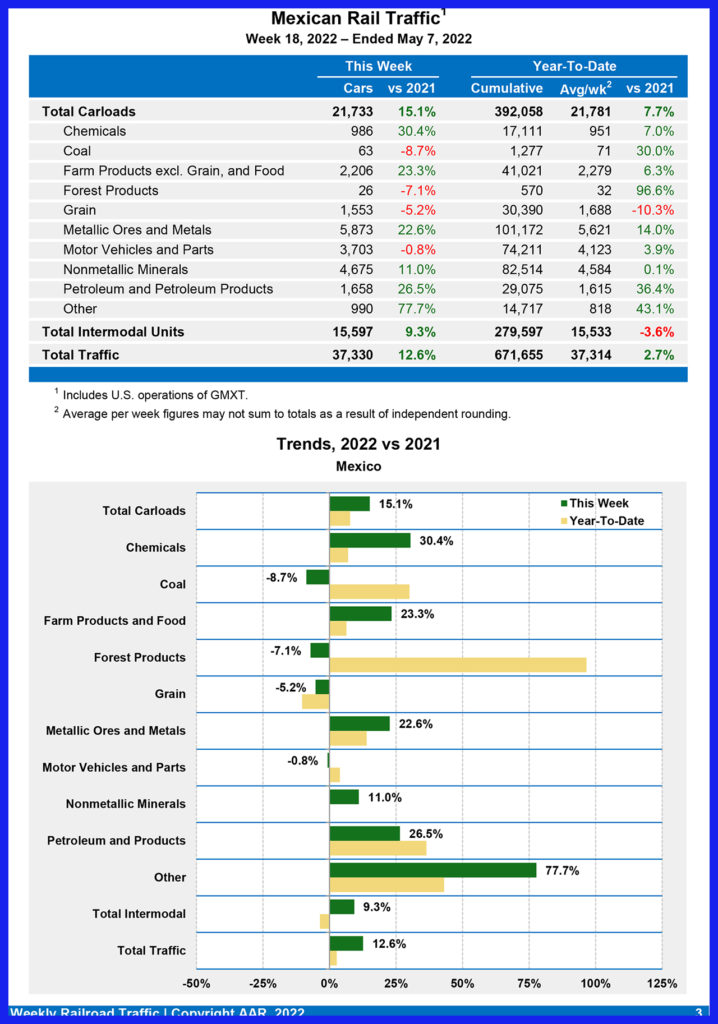 Mexican Rail Traffic$^1$

Week 18, 2022 – Ended May 7, 2022

| | This Week | | Year-To-Date | | |
|---|---|---|---|---|---|
| | Cars | vs 2021 | Cumulative | Avg/wk$^2$ | vs 2021 |
| Total Carloads | 21,733 | 15.1% | 392,058 | 21,781 | 7.7% |
| Chemicals | 986 | 30.4% | 17,111 | 951 | 7.0% |
| Coal | 63 | -8.7% | 1,277 | 71 | 30.0% |
| Farm Products excl. Grain, and Food | 2,206 | 23.3% | 41,021 | 2,279 | 6.3% |
| Forest Products | 26 | -7.1% | 570 | 32 | 96.6% |
| Grain | 1,553 | -5.2% | 30,390 | 1,688 | -10.3% |
| Metallic Ores and Metals | 5,873 | 22.6% | 101,172 | 5,621 | 14.0% |
| Motor Vehicles and Parts | 3,703 | -0.8% | 74,211 | 4,123 | 3.9% |
| Nonmetallic Minerals | 4,675 | 11.0% | 82,514 | 4,584 | 0.1% |
| Petroleum and Petroleum Products | 1,658 | 26.5% | 29,075 | 1,615 | 36.4% |
| Other | 990 | 77.7% | 14,717 | 818 | 43.1% |
| Total Intermodal Units | 15,597 | 9.3% | 279,597 | 15,533 | -3.6% |
| Total Traffic | 37,330 | 12.6% | 671,655 | 37,314 | 2.7% |

$^1$ Includes U.S. operations of GMXT.
$^2$ Average per week figures may not sum to totals as a result of independent rounding.

Trends, 2022 vs 2021
Mexico

This Week
Year-To-Date

Total Carloads 15.1%
Chemicals 30.4%
Coal -8.7%
Farm Products and Food 23.3%
Forest Products -7.1%
Grain -5.2%
Metallic Ores and Metals 22.6%
Motor Vehicles and Parts -0.8%
Nonmetallic Minerals 11.0%
Petroleum and Products 26.5%
Other 77.7%
Total Intermodal 9.3%
Total Traffic 12.6%

-50% -25% 0% 25% 50% 75% 100% 125%

Weekly Railroad Traffic | Copyright AAR, 2022 3